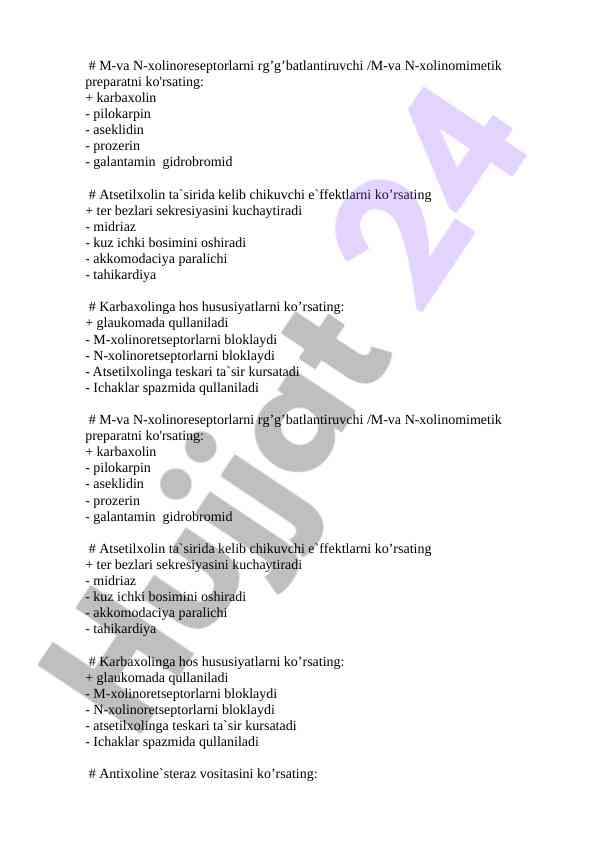 # M-va N-xolinoreseptorlarni rg’g’batlantiruvchi /M-va N-xolinomimetik preparatni ko'rsating:
+ karbaxolin
- pilokarpin
- aseklidin
- prozerin
- galantamin gidrobromid

# Atsetilxolin ta`sirida kelib chikuvchi e`ffektlarni ko’rsating
+ ter bezlari sekresiyasini kuchaytiradi
- midriaz
- kuz ichki bosimini oshiradi
- akkomodaciya paralichi
- tahikardiya

# Karbaxolinga hos hususiyatlarni ko’rsating:
+ glaukomada qullaniladi
- M-xolinoretseptorlarni bloklaydi
- N-xolinoretseptorlarni bloklaydi
- Atsetilxolinga teskari ta`sir kursatadi
- Ichaklar spazmida qullaniladi

# M-va N-xolinoreseptorlarni rg’g’batlantiruvchi /M-va N-xolinomimetik preparatni ko'rsating:
+ karbaxolin
- pilokarpin
- aseklidin
- prozerin
- galantamin gidrobromid

# Atsetilxolin ta`sirida kelib chikuvchi e`ffektlarni ko’rsating
+ ter bezlari sekresiyasini kuchaytiradi
- midriaz
- kuz ichki bosimini oshiradi
- akkomodaciya paralichi
- tahikardiya

# Karbaxolinga hos hususiyatlarni ko’rsating:
+ glaukomada qullaniladi
- M-xolinoretseptorlarni bloklaydi
- N-xolinoretseptorlarni bloklaydi
- atsetilxolinga teskari ta`sir kursatadi
- Ichaklar spazmida qullaniladi

# Antixoline`steraz vositasini ko’rsating:

Hujjat 24